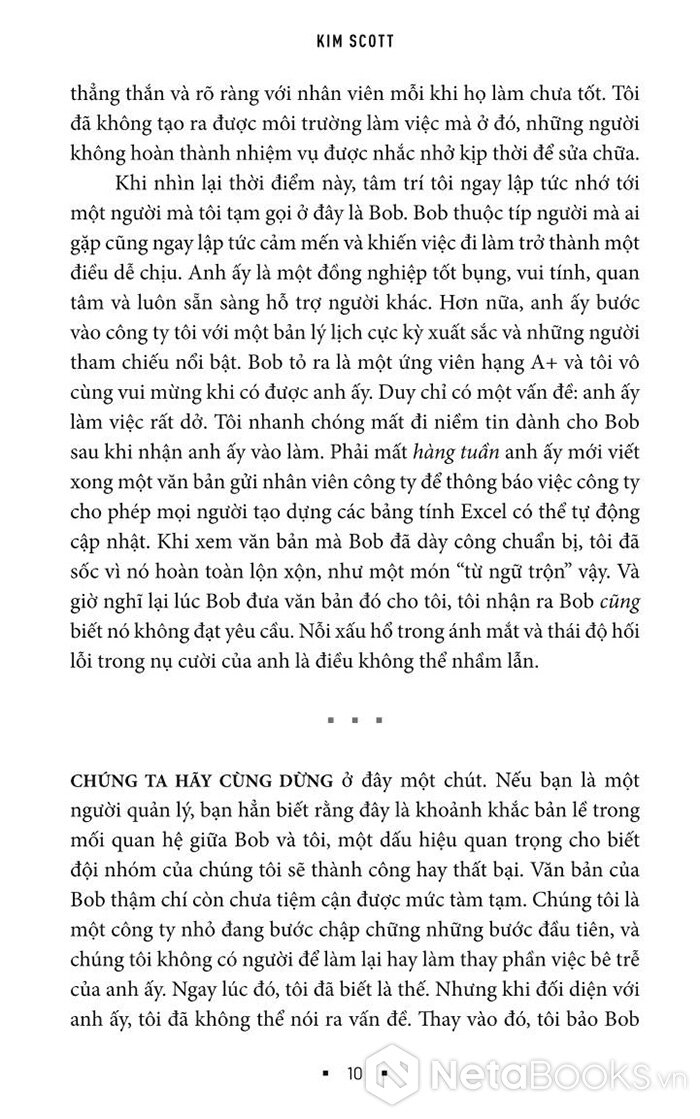 KIM SCOTT

thẳng thắn và rõ ràng với nhân viên mỗi khi họ làm chưa tốt. Tôi đã không tạo ra được môi trường làm việc mà ở đó, những người không hoàn thành nhiệm vụ được nhắc nhở kịp thời để sửa chữa.

Khi nhìn lại thời điểm này, tâm trí tôi ngay lập tức nhớ tới một người mà tôi tạm gọi ở đây là Bob. Bob thuộc típ người mà ai gặp cũng ngay lập tức cảm mến và khiến việc đi làm trở thành một điều dễ chịu. Anh ấy là một đồng nghiệp tốt bụng, vui tính, quan tâm và luôn sẵn sàng hỗ trợ người khác. Hơn nữa, anh ấy bước vào công ty tôi với một bản lý lịch cực kỳ xuất sắc và những người tham chiếu nổi bật. Bob tỏ ra là một ứng viên hạng A+ và tôi vô cùng vui mừng khi có được anh ấy. Duy chỉ có một vấn đề: anh ấy làm việc rất dở. Tôi nhanh chóng mất đi niềm tin dành cho Bob sau khi nhận anh ấy vào làm. Phải mất hàng tuần anh ấy mới viết xong một văn bản gửi nhân viên công ty để thông báo việc công ty cho phép mọi người tạo dựng các bảng tính Excel có thể tự động cập nhật. Khi xem văn bản mà Bob đã dày công chuẩn bị, tôi đã sốc vì nó hoàn toàn lộn xộn, như một món “từ ngữ trộn” vậy. Và giờ nghĩ lại lúc Bob đưa văn bản đó cho tôi, tôi nhận ra Bob cũng biết nó không đạt yêu cầu. Nỗi xấu hổ trong ánh mắt và thái độ hối lỗi trong nụ cười của anh là điều không thể nhầm lẫn.

▪ ▪ ▪

CHÚNG TA HÃY CÙNG DỪNG ở đây một chút. Nếu bạn là một người quản lý, bạn hẳn biết rằng đây là khoảnh khắc bản lề trong mối quan hệ giữa Bob và tôi, một dấu hiệu quan trọng cho biết đội nhóm của chúng tôi sẽ thành công hay thất bại. Văn bản của Bob thậm chí còn chưa tiệm cận được mức tàm tạm. Chúng tôi là một công ty nhỏ đang bước chập chững những bước đầu tiên, và chúng tôi không có người để làm lại hay làm thay phần việc bê trễ của anh ấy. Ngay lúc đó, tôi đã biết là thế. Nhưng khi đối diện với anh ấy, tôi đã không thể nói ra vấn đề. Thay vào đó, tôi bảo Bob

▪ 10 ▪

NetaBOOKS.vn